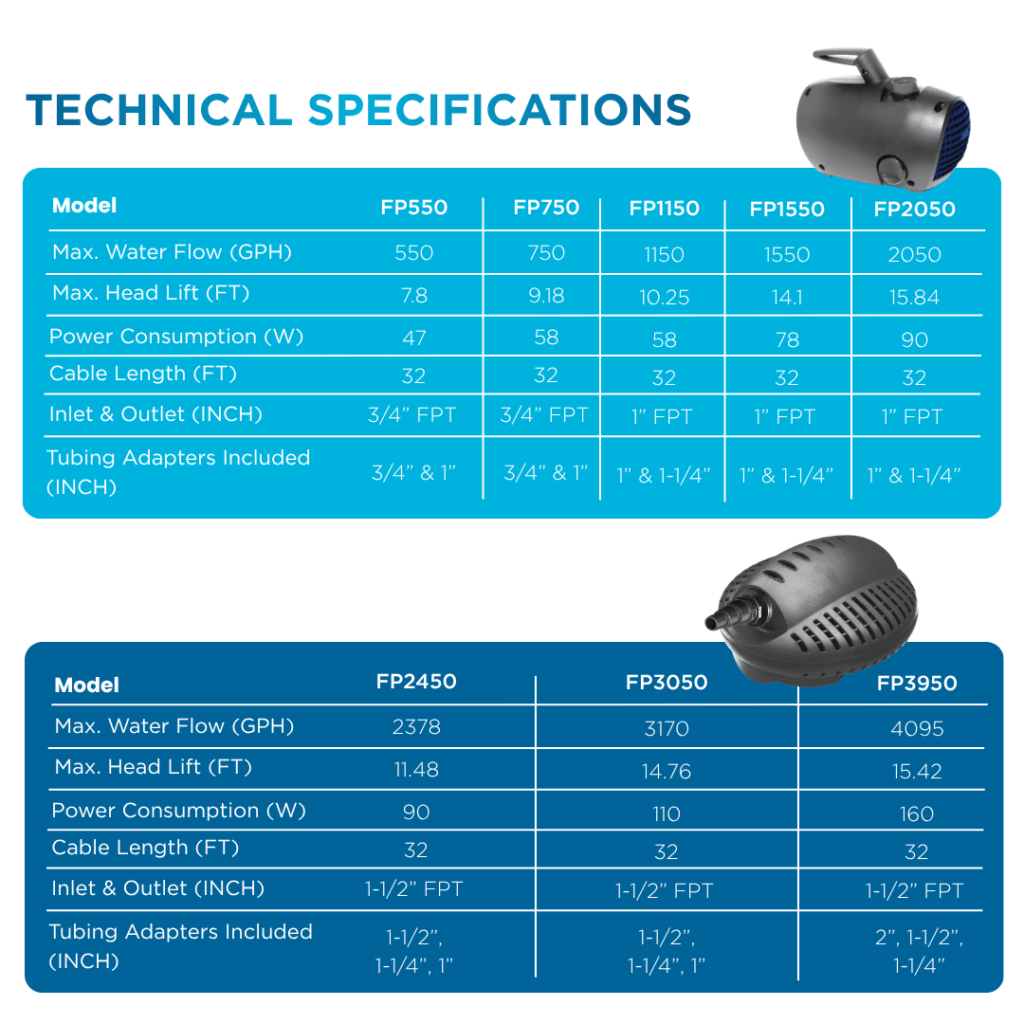 TECHNICAL SPECIFICATIONS

| Model | FP550 | FP750 | FP1150 | FP1550 | FP2050 |
|---|---|---|---|---|---|
| Max. Water Flow (GPH) | 550 | 750 | 1150 | 1550 | 2050 |
| Max. Head Lift (FT) | 7.8 | 9.18 | 10.25 | 14.1 | 15.84 |
| Power Consumption (W) | 47 | 58 | 58 | 78 | 90 |
| Cable Length (FT) | 32 | 32 | 32 | 32 | 32 |
| Inlet & Outlet (INCH) | 3/4” FPT | 3/4” FPT | 1” FPT | 1” FPT | 1” FPT |
| Tubing Adapters Included (INCH) | 3/4” & 1” | 3/4” & 1” | 1” & 1-1/4” | 1” & 1-1/4” | 1” & 1-1/4” |

| Model | FP2450 | FP3050 | FP3950 |
|---|---|---|---|
| Max. Water Flow (GPH) | 2378 | 3170 | 4095 |
| Max. Head Lift (FT) | 11.48 | 14.76 | 15.42 |
| Power Consumption (W) | 90 | 110 | 160 |
| Cable Length (FT) | 32 | 32 | 32 |
| Inlet & Outlet (INCH) | 1-1/2” FPT | 1-1/2” FPT | 1-1/2” FPT |
| Tubing Adapters Included (INCH) | 1-1/2”, 1-1/4”, 1” | 1-1/2”, 1-1/4”, 1” | 2”, 1-1/2”, 1-1/4” |